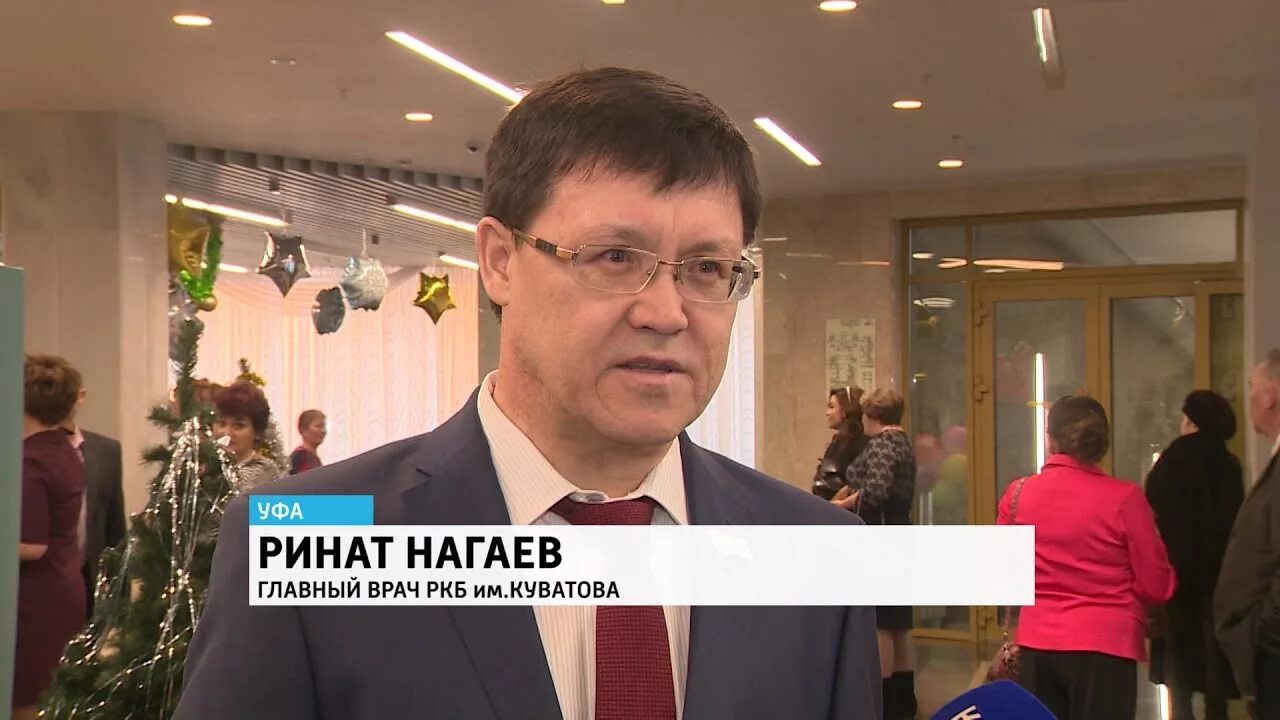 УФА
РИНАТ НАГАЕВ
ГЛАВНЫЙ ВРАЧ РКБ им.КУВАТОВА